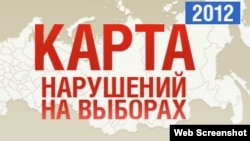 2012

КАРТА
НАРУШЕНИЙ
НА ВЫБОРАХ

Web Screenshot